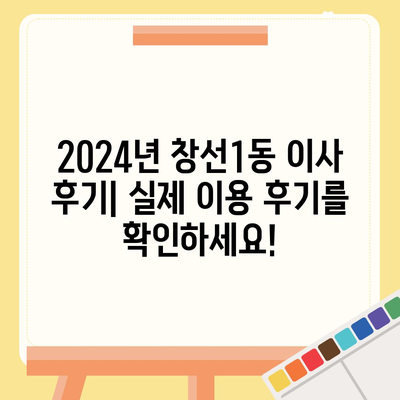 2024년 창선1동 이사 후기| 실제 이용 후기를 확인하세요!